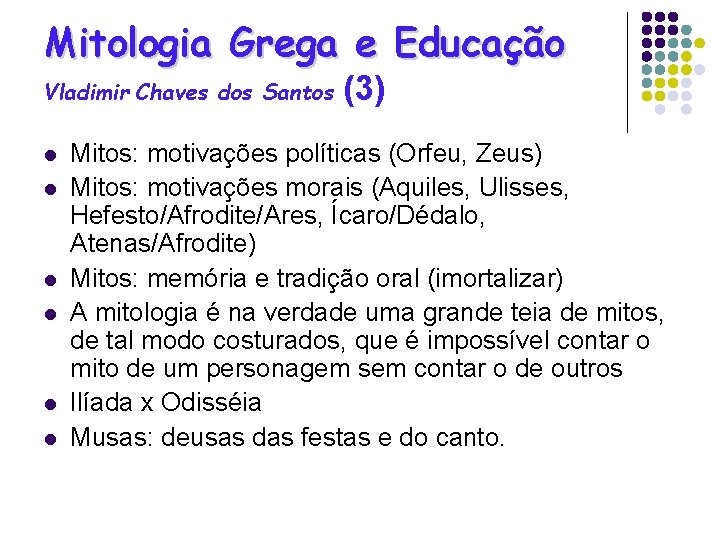 Mitologia Grega e Educação

Vladimir Chaves dos Santos (3)

• Mitos: motivações políticas (Orfeu, Zeus)
• Mitos: motivações morais (Aquiles, Ulisses, Hefesto/Afrodite/Ares, Ícaro/Dédalo, Atenas/Afrodite)
• Mitos: memória e tradição oral (imortalizar)
• A mitologia é na verdade uma grande teia de mitos, de tal modo costurados, que é impossível contar o mito de um personagem sem contar o de outros
• Ilíada x Odisséia
• Musas: deusas das festas e do canto.